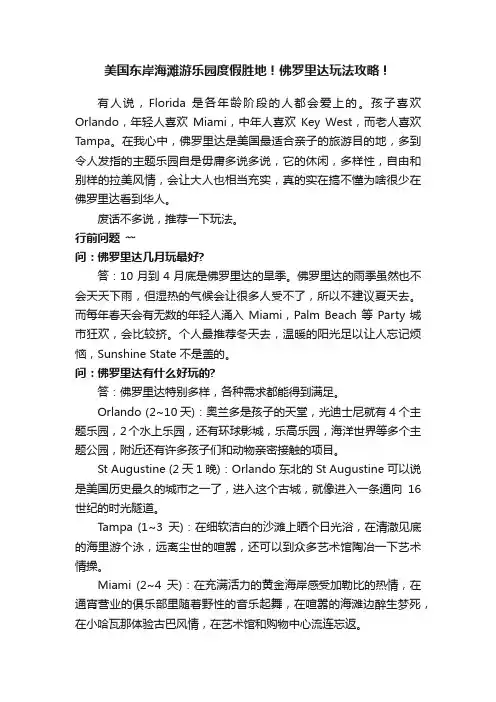 美国东岸海滩游乐园度假胜地！佛罗里达玩法攻略！

有人说，Florida 是各年龄阶段的人都会爱上的。孩子喜欢 Orlando，年轻人喜欢 Miami，中年人喜欢 Key West，而老人喜欢 Tampa。在我心中，佛罗里达是美国最适合亲子的旅游目的地，多到令人发指的主题乐园自是毋庸多说多说，它的休闲，多样性，自由和别样的拉美风情，会让大人也相当充实，真的实在搞不懂为啥很少在佛罗里达看到华人。

废话不多说，推荐一下玩法。

行前问题 ~~

问：佛罗里达几月玩最好?

答：10 月到 4 月底是佛罗里达的旱季。佛罗里达的雨季虽然也不会天天下雨，但湿热的气候会让很多人受不了，所以不建议夏天去。而每年春天会有无数的年轻人涌入 Miami，Palm Beach 等 Party 城市狂欢，会比较挤。个人最推荐冬天去，温暖的阳光足以让人忘记烦恼，Sunshine State 不是盖的。

问：佛罗里达有什么好玩的?

答：佛罗里达特别多样，各种需求都能得到满足。

Orlando (2~10 天)：奥兰多是孩子的天堂，光迪士尼就有 4 个主题乐园，2 个水上乐园，还有环球影城，乐高乐园，海洋世界等多个主题公园，附近还有许多孩子们和动物亲密接触的项目。

St Augustine (2 天 1 晚)：Orlando 东北的 St Augustine 可以说是美国历史最久的城市之一了，进入这个古城，就像进入一条通向 16 世纪的时光隧道。

Tampa (1~3 天)：在细软洁白的沙滩上晒个日光浴，在清澈见底的海里游个泳，远离尘世的喧嚣，还可以到众多艺术馆陶冶一下艺术情操。

Miami (2~4 天)：在充满活力的黄金海岸感受加勒比的热情，在通宵营业的俱乐部里随着野性的音乐起舞，在喧嚣的海滩边醉生梦死，在小哈瓦那体验古巴风情，在艺术馆和购物中心流连忘返。